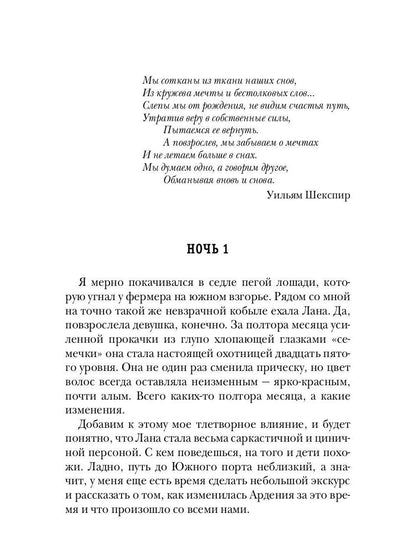 Мы сотканы из ткани наших снов,
Из кружева мечты и бестолковых слов...
Слепы мы от рождения, не видим счастья путь,
Утратив веру в собственные силы,
Пытаемся ее вернуть.
А повзрослев, мы забываем о мечтах
И не летаем больше в снах.
Мы думаем одно, а говорим другое,
Обманывая вновь и снова.

Уильям Шекспир

НОЧЬ 1

Я мерно покачивался в седле пегой лошади, которую угнал у фермера на южном взгорье. Рядом со мной на точно такой же невзрачной кобыле ехала Лана. Да, повзрослела девушка, конечно. За полтора месяца усиленной прокачки из глупо хлопающей глазками «семечки» она стала настоящей охотницей двадцать пятого уровня. Она не один раз сменила прическу, но цвет волос всегда оставляла неизменным — ярко-красным, почти алым. Всего каких-то полтора месяца, а какие изменения.

Добавим к этому мое тлетворное влияние, и будет понятно, что Лана стала весьма саркастичной и циничной персоной. С кем поведешься, на того и дети похожи. Ладно, путь до Южного порта неблизкий, а значит, у меня еще есть время сделать небольшой экскурс и рассказать о том, как изменилась Ардения за это время и что произошло со всеми нами.